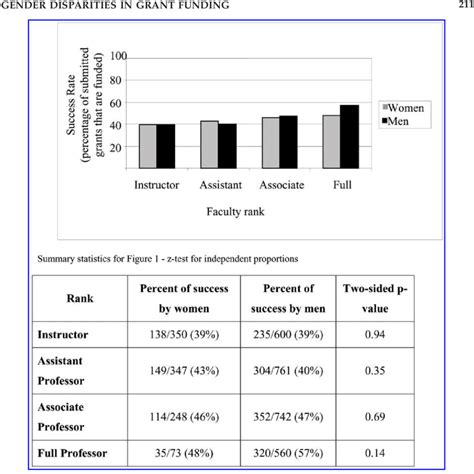 GENDER DISPARITIES IN GRANT FUNDING 211

Success Rate (percentage of submitted grants that are funded)

100
80
60
40
20

Women
Men

Instructor Assistant Associate Full

Faculty rank

Summary statistics for Figure 1 - z-test for independent proportions

| Rank | Percent of success by women | Percent of success by men | Two-sided p-value |
|---|---|---|---|
| Instructor | 138/350 (39%) | 235/600 (39%) | 0.94 |
| Assistant Professor | 149/347 (43%) | 304/761 (40%) | 0.35 |
| Associate Professor | 114/248 (46%) | 352/742 (47%) | 0.69 |
| Full Professor | 35/73 (48%) | 320/560 (57%) | 0.14 |